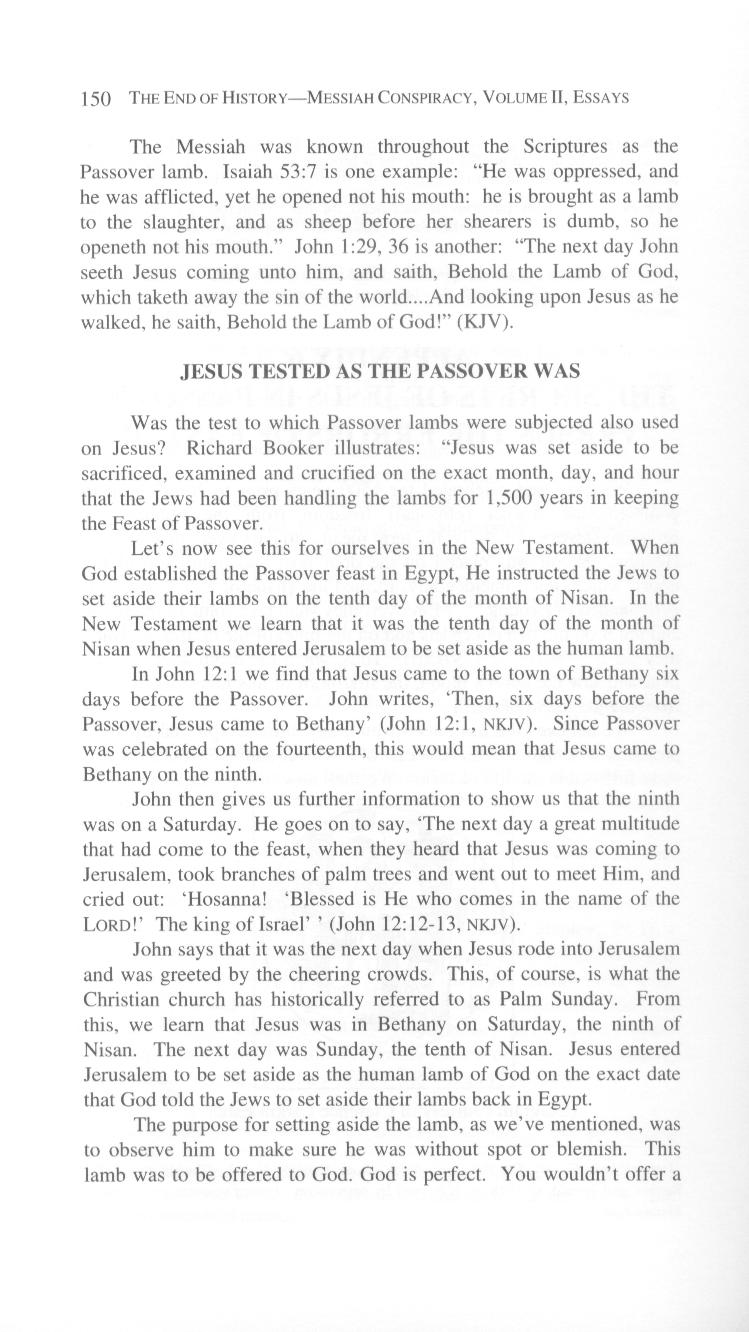 150 THE END OF HISTORY—MESSIAH CONSPIRACY, VOLUME II, ESSAYS

The Messiah was known throughout the Scriptures as the Passover lamb. Isaiah 53:7 is one example: "He was oppressed, and he was afflicted, yet he opened not his mouth: he is brought as a lamb to the slaughter, and as sheep before her shearers is dumb, so he openeth not his mouth." John 1:29, 36 is another: "The next day John seeth Jesus coming unto him, and saith, Behold the Lamb of God, which taketh away the sin of the world....And looking upon Jesus as he walked, he saith, Behold the Lamb of God!" (KJV).

JESUS TESTED AS THE PASSOVER WAS

Was the test to which Passover lambs were subjected also used on Jesus? Richard Booker illustrates: "Jesus was set aside to be sacrificed, examined and crucified on the exact month, day, and hour that the Jews had been handling the lambs for 1,500 years in keeping the Feast of Passover.

Let's now see this for ourselves in the New Testament. When God established the Passover feast in Egypt, He instructed the Jews to set aside their lambs on the tenth day of the month of Nisan. In the New Testament we learn that it was the tenth day of the month of Nisan when Jesus entered Jerusalem to be set aside as the human lamb.

In John 12:1 we find that Jesus came to the town of Bethany six days before the Passover. John writes, 'Then, six days before the Passover, Jesus came to Bethany' (John 12:1, NKJV). Since Passover was celebrated on the fourteenth, this would mean that Jesus came to Bethany on the ninth.

John then gives us further information to show us that the ninth was on a Saturday. He goes on to say, 'The next day a great multitude that had come to the feast, when they heard that Jesus was coming to Jerusalem, took branches of palm trees and went out to meet Him, and cried out: 'Hosanna! 'Blessed is He who comes in the name of the LORD!' The king of Israel' ' (John 12:12-13, NKJV).

John says that it was the next day when Jesus rode into Jerusalem and was greeted by the cheering crowds. This, of course, is what the Christian church has historically referred to as Palm Sunday. From this, we learn that Jesus was in Bethany on Saturday, the ninth of Nisan. The next day was Sunday, the tenth of Nisan. Jesus entered Jerusalem to be set aside as the human lamb of God on the exact date that God told the Jews to set aside their lambs back in Egypt.

The purpose for setting aside the lamb, as we've mentioned, was to observe him to make sure he was without spot or blemish. This lamb was to be offered to God. God is perfect. You wouldn't offer a